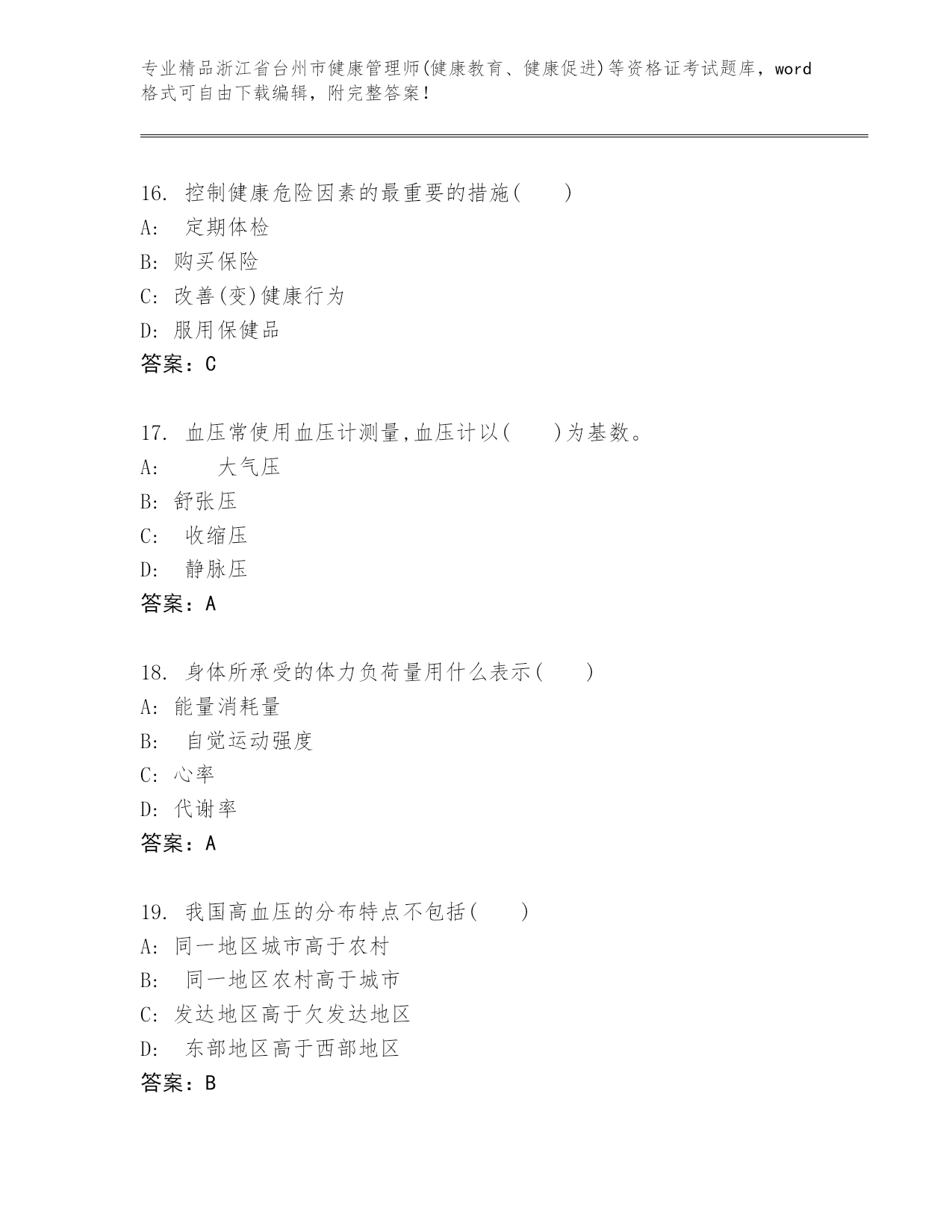 专业精品浙江省台州市健康管理师(健康教育、健康促进)等资格证考试题库，word格式可自由下载编辑，附完整答案！

16. 控制健康危险因素的最重要的措施(　　)
A:　定期体检
B: 购买保险
C: 改善(变)健康行为
D: 服用保健品
答案：C

17. 血压常使用血压计测量,血压计以(　　)为基数。
A:　　大气压
B: 舒张压
C:　收缩压
D:　静脉压
答案：A

18. 身体所承受的体力负荷量用什么表示(　　)
A: 能量消耗量
B:　自觉运动强度
C: 心率
D: 代谢率
答案：A

19. 我国高血压的分布特点不包括(　　)
A: 同一地区城市高于农村
B:　同一地区农村高于城市
C: 发达地区高于欠发达地区
D:　东部地区高于西部地区
答案：B